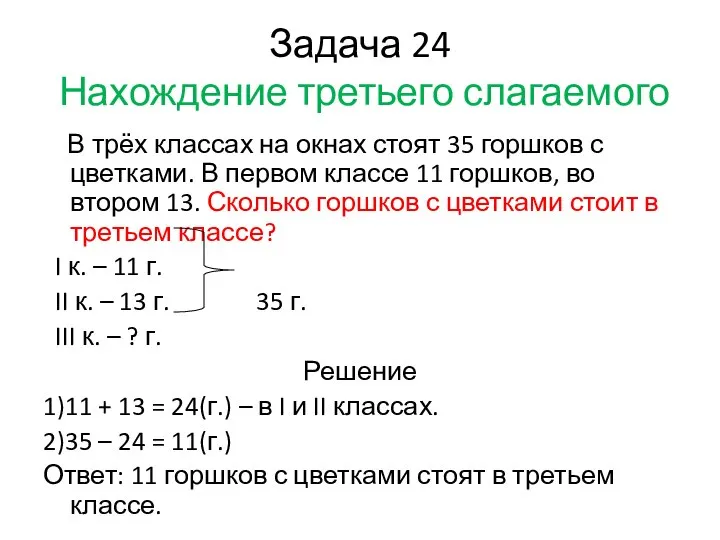 Задача 24
Нахождение третьего слагаемого

В трёх классах на окнах стоят 35 горшков с цветками. В первом классе 11 горшков, во втором 13. Сколько горшков с цветками стоит в третьем классе?

I к. – 11 г.
II к. – 13 г. 35 г.
III к. – ? г.

Решение
1)11 + 13 = 24(г.) – в I и II классах.
2)35 – 24 = 11(г.)
Ответ: 11 горшков с цветками стоят в третьем классе.